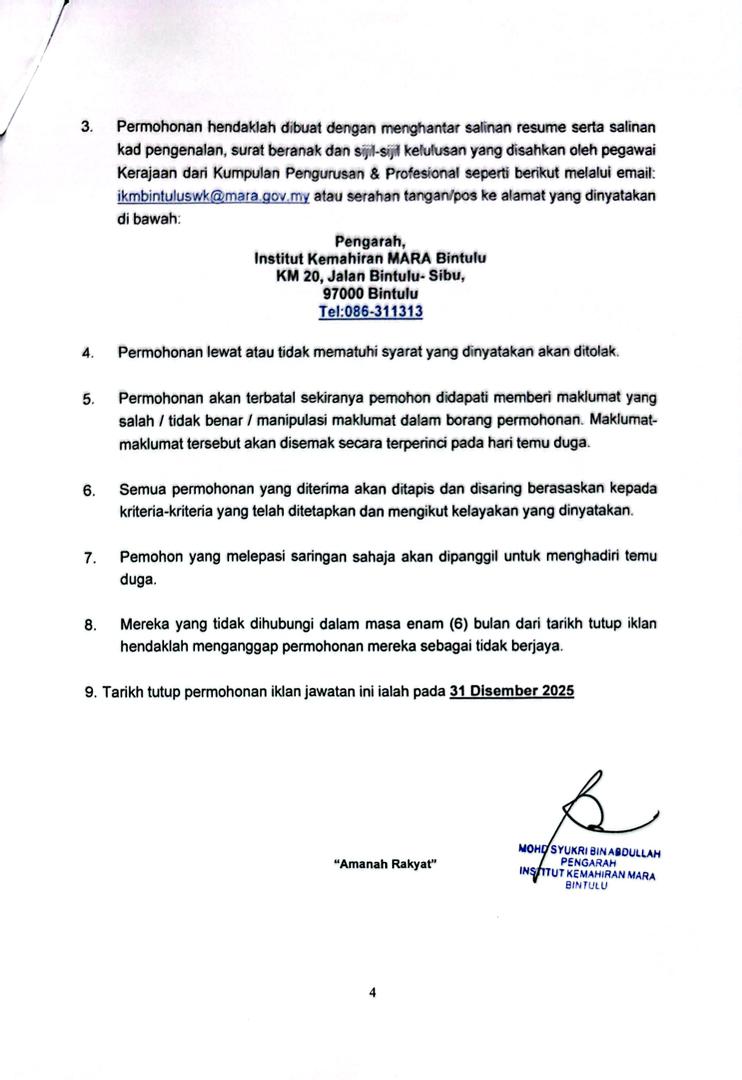 3. Permohonan hendaklah dibuat dengan menghantar salinan resume serta salinan kad pengenalan, surat beranak dan sijil-sijil kelulusan yang disahkan oleh pegawai Kerajaan dari Kumpulan Pengurusan & Profesional seperti berikut melalui email: ikmbintuluswk@mara.gov.my atau serahan tangan/pos ke alamat yang dinyatakan di bawah:

Pengarah,
Institut Kemahiran MARA Bintulu
KM 20, Jalan Bintulu- Sibu,
97000 Bintulu
Tel:086-311313

4. Permohonan lewat atau tidak mematuhi syarat yang dinyatakan akan ditolak.

5. Permohonan akan terbatal sekiranya pemohon didapati memberi maklumat yang salah / tidak benar / manipulasi maklumat dalam borang permohonan. Maklumat-maklumat tersebut akan disemak secara terperinci pada hari temu duga.

6. Semua permohonan yang diterima akan ditapis dan disaring berasaskan kepada kriteria-kriteria yang telah ditetapkan dan mengikut kelayakan yang dinyatakan.

7. Pemohon yang melepasi saringan sahaja akan dipanggil untuk menghadiri temu duga.

8. Mereka yang tidak dihubungi dalam masa enam (6) bulan dari tarikh tutup iklan hendaklah menganggap permohonan mereka sebagai tidak berjaya.

9. Tarikh tutup permohonan iklan jawatan ini ialah pada 31 Disember 2025

"Amanah Rakyat"

MOHD SYUKRI BIN ABDULLAH
PENGARAH
INSTITUT KEMAHIRAN MARA
BINTULU

4